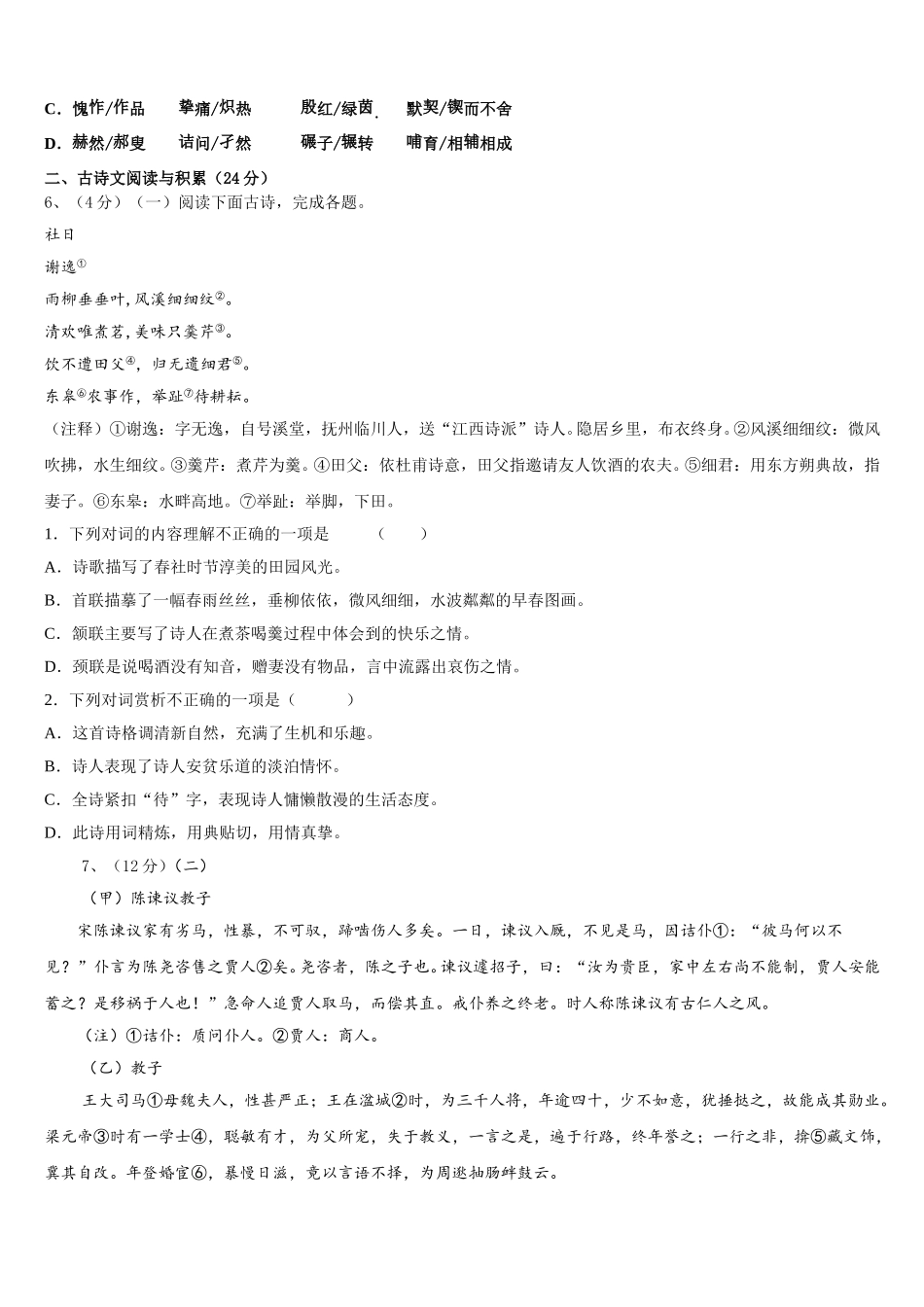 C．愧怍/作品　　挚痛/炽热　　殷红/绿茵　　默契/锲而不舍

D．赫然/郝叟　　诘问/孑然　　碾子/辗转　　哺育/相辅相成

二、古诗文阅读与积累（24分）

6、（4分）（一）阅读下面古诗，完成各题。

社日

谢逸①

雨柳垂垂叶，风溪细细纹②。

清欢唯煮茗，美味只羹芹③。

饮不遭田父④，归无遗细君⑤。

东皋⑥农事作，举趾⑦待耕耘。

（注释）①谢逸：字无逸，自号溪堂，抚州临川人，送“江西诗派”诗人。隐居乡里，布衣终身。②风溪细细纹：微风吹拂，水生细纹。③羹芹：煮芹为羹。④田父：依杜甫诗意，田父指邀请友人饮酒的农夫。⑤细君：用东方朔典故，指妻子。⑥东皋：水畔高地。⑦举趾：举脚，下田。

1．下列对词的内容理解不正确的一项是　　（　　）

A．诗歌描写了春社时节淳美的田园风光。

B．首联描摹了一幅春雨丝丝，垂柳依依，微风细细，水波粼粼的早春图画。

C．颔联主要写了诗人在煮茶喝羹过程中体会到的快乐之情。

D．颈联是说喝酒没有知音，赠妻没有物品，言中流露出哀伤之情。

2．下列对词赏析不正确的一项是（　　）

A．这首诗格调清新自然，充满了生机和乐趣。

B．诗人表现了诗人安贫乐道的淡泊情怀。

C．全诗紧扣“待”字，表现诗人慵懒散漫的生活态度。

D．此诗用词精炼，用典贴切，用情真挚。

7、（12分）（二）

（甲）陈谏议教子

宋陈谏议家有劣马，性暴，不可驭，蹄啮伤人多矣。一日，谏议入厩，不见是马，因诘仆①：“彼马何以不见？”仆言为陈尧咨售之贾人②矣。尧咨者，陈之子也。谏议遽招子，曰：“汝为贵臣，家中左右尚不能制，贾人安能蓄之？是移祸于人也！”急命人追贾人取马，而偿其直。戒仆养之终老。时人称陈谏议有古仁人之风。

（注）①诘仆：质问仆人。②贾人：商人。

（乙）教子

王大司马①母魏夫人，性甚严正；王在湓城②时，为三千人将，年逾四十，少不如意，犹捶挞之，故能成其勋业。梁元帝③时有一学士④，聪敏有才，为父所宠，失于教义，一言之是，遍于行路，终年誉之；一行之非，掩⑤藏文饰，冀其自改。年登婚宦⑥，暴慢日滋，竟以言语不择，为周逖抽肠衅鼓云。